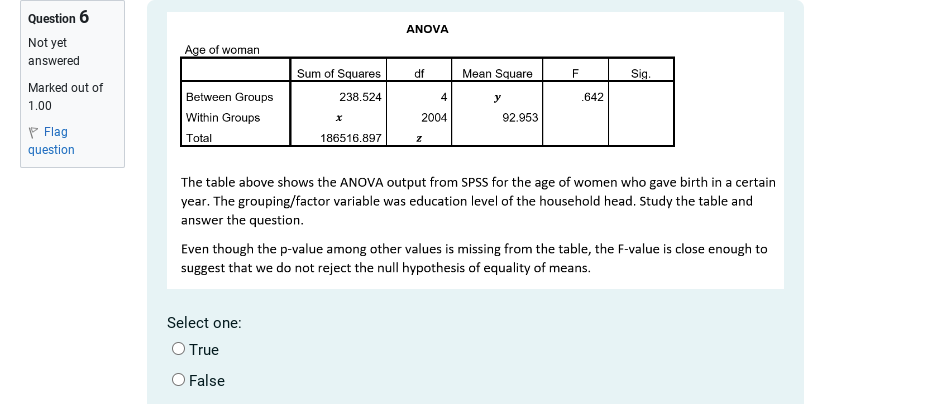 Question 6

Not yet answered

Marked out of 1.00

Flag question

ANOVA

Age of woman

| | Sum of Squares | df | Mean Square | F | Sig. |
|---|---|---|---|---|---|
| Between Groups | 238.524 | 4 | $y$ | .642 | |
| Within Groups | $x$ | 2004 | 92.953 | | |
| Total | 186516.897 | $z$ | | | |

The table above shows the ANOVA output from SPSS for the age of women who gave birth in a certain year. The grouping/factor variable was education level of the household head. Study the table and answer the question.

Even though the p-value among other values is missing from the table, the F-value is close enough to suggest that we do not reject the null hypothesis of equality of means.

Select one:

True

False